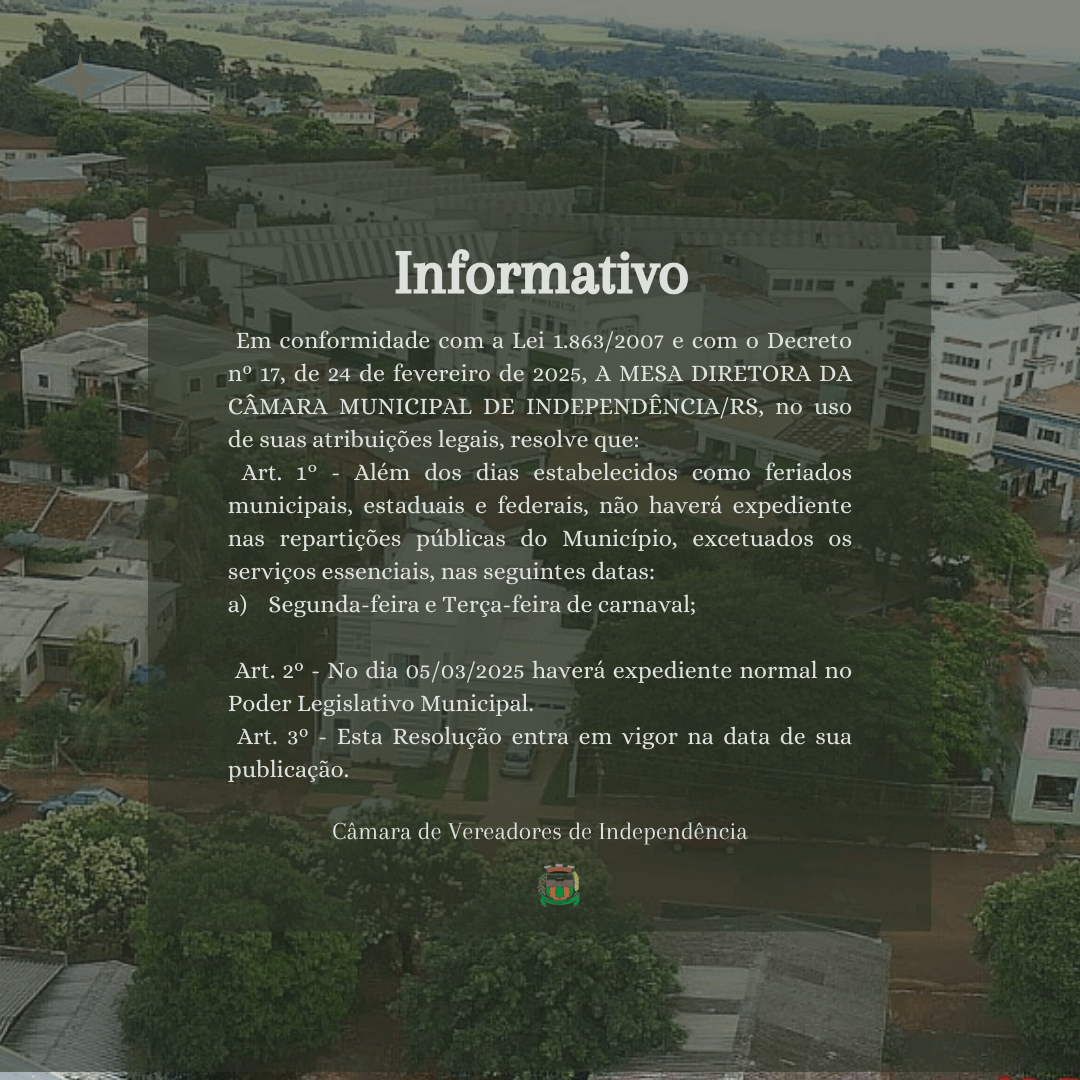 Informativo

Em conformidade com a Lei 1.863/2007 e com o Decreto nº 17, de 24 de fevereiro de 2025, A MESA DIRETORA DA CÂMARA MUNICIPAL DE INDEPENDÊNCIA/RS, no uso de suas atribuições legais, resolve que:

Art. 1º - Além dos dias estabelecidos como feriados municipais, estaduais e federais, não haverá expediente nas repartições públicas do Município, excetuados os serviços essenciais, nas seguintes datas:

a) Segunda-feira e Terça-feira de carnaval;

Art. 2º - No dia 05/03/2025 haverá expediente normal no Poder Legislativo Municipal.

Art. 3º - Esta Resolução entra em vigor na data de sua publicação.

Câmara de Vereadores de Independência